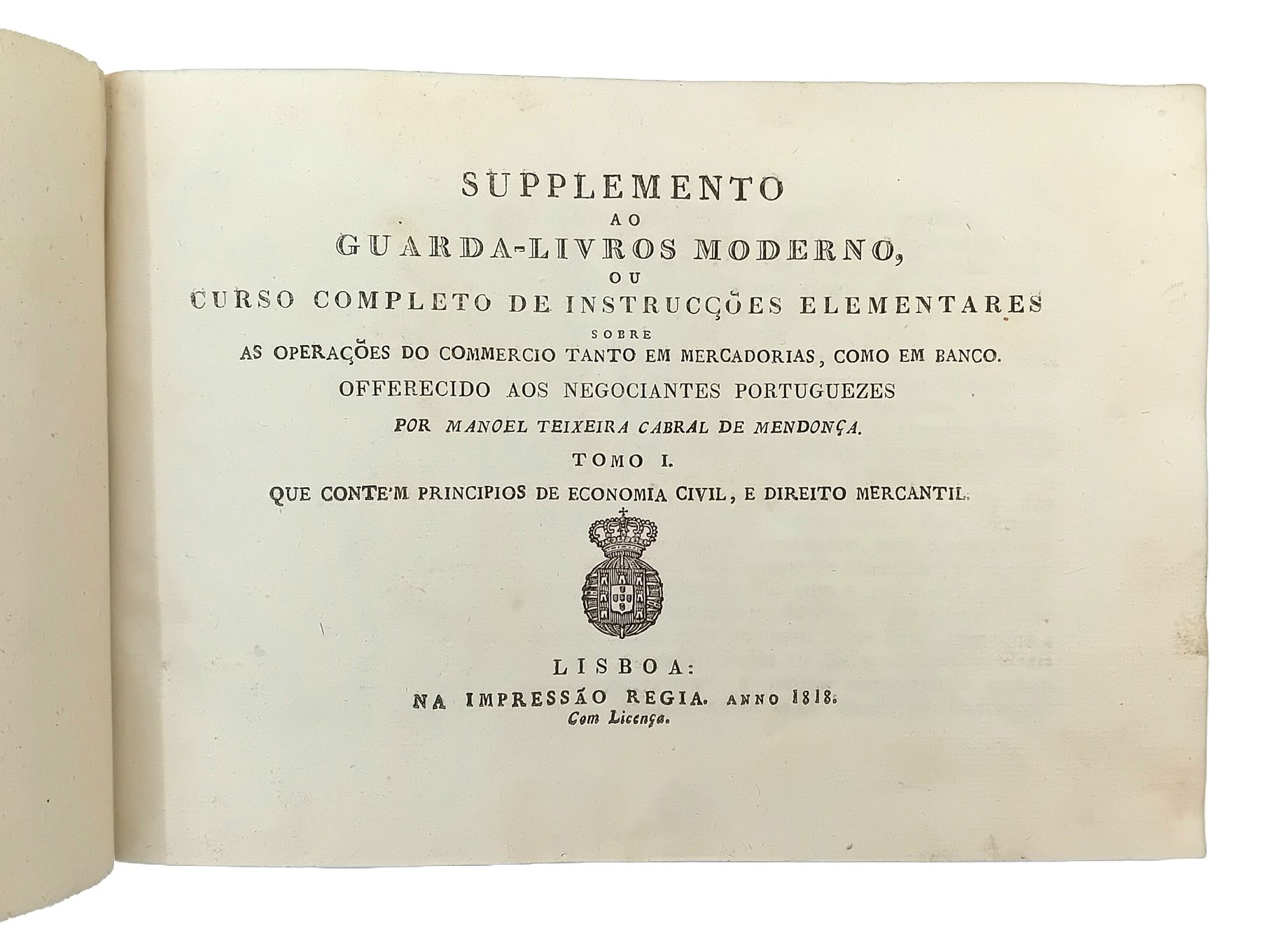 SUPPLEMENTO
AO
GUARDA-LIVROS MODERNO,
OU
CURSO COMPLETO DE INSTRUCÇÕES ELEMENTARES
SOBRE
AS OPERAÇÕES DO COMMERCIO TANTO EM MERCADORIAS, COMO EM BANCO.
OFFERECIDO AOS NEGOCIANTES PORTUGUEZES
POR MANOEL TEIXEIRA CABRAL DE MENDONÇA.
TOMO I.
QUE CONTE'M PRINCIPIOS DE ECONOMIA CIVIL, E DIREITO MERCANTIL.

LISBOA:
NA IMPRESSÃO REGIA. ANNO 1818.
Com Licença.